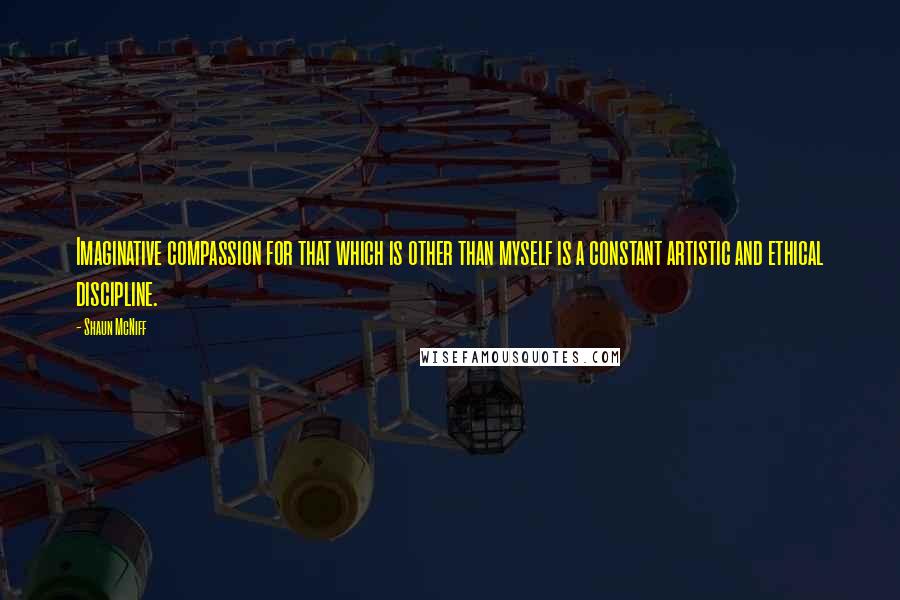 Imaginative compassion for that which is other than myself is a constant artistic and ethical discipline.

- Shaun McNiff

WISEFAMOUSQUOTES.COM